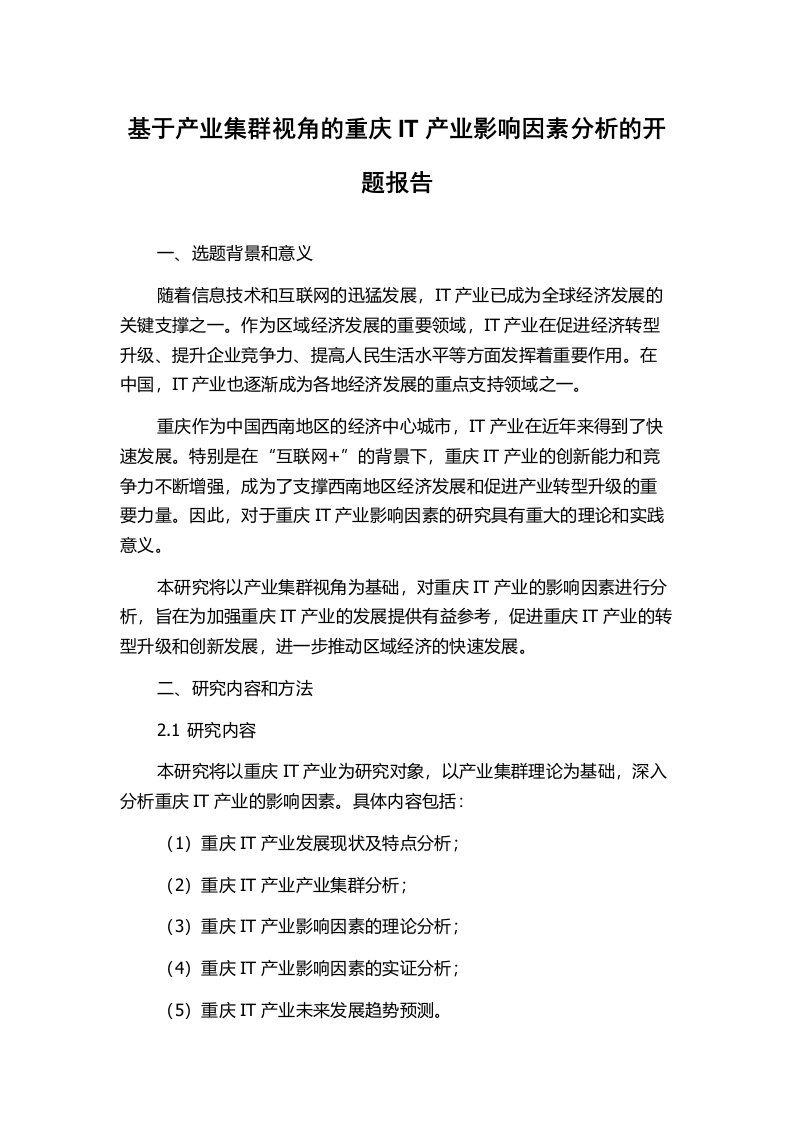 基于产业集群视角的重庆 IT 产业影响因素分析的开题报告

一、选题背景和意义

随着信息技术和互联网的迅猛发展，IT 产业已成为全球经济发展的关键支撑之一。作为区域经济发展的重要领域，IT 产业在促进经济转型升级、提升企业竞争力、提高人民生活水平等方面发挥着重要作用。在中国，IT 产业也逐渐成为各地经济发展的重点支持领域之一。

重庆作为中国西南地区的经济中心城市，IT 产业在近年来得到了快速发展。特别是在“互联网+”的背景下，重庆 IT 产业的创新能力和竞争力不断增强，成为了支撑西南地区经济发展和促进产业转型升级的重要力量。因此，对于重庆 IT 产业影响因素的研究具有重大的理论和实践意义。

本研究将以产业集群视角为基础，对重庆 IT 产业的影响因素进行分析，旨在为加强重庆 IT 产业的发展提供有益参考，促进重庆 IT 产业的转型升级和创新发展，进一步推动区域经济的快速发展。

二、研究内容和方法

2.1 研究内容

本研究将以重庆 IT 产业为研究对象，以产业集群理论为基础，深入分析重庆 IT 产业的影响因素。具体内容包括：

（1）重庆 IT 产业发展现状及特点分析；

（2）重庆 IT 产业产业集群分析；

（3）重庆 IT 产业影响因素的理论分析；

（4）重庆 IT 产业影响因素的实证分析；

（5）重庆 IT 产业未来发展趋势预测。